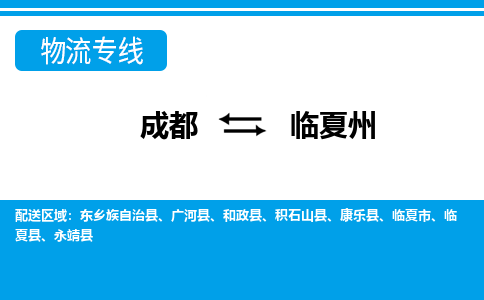 物流专线

成都 ⇆ 临夏州

配送区域：东乡族自治县、广河县、和政县、积石山县、康乐县、临夏市、临夏县、永靖县